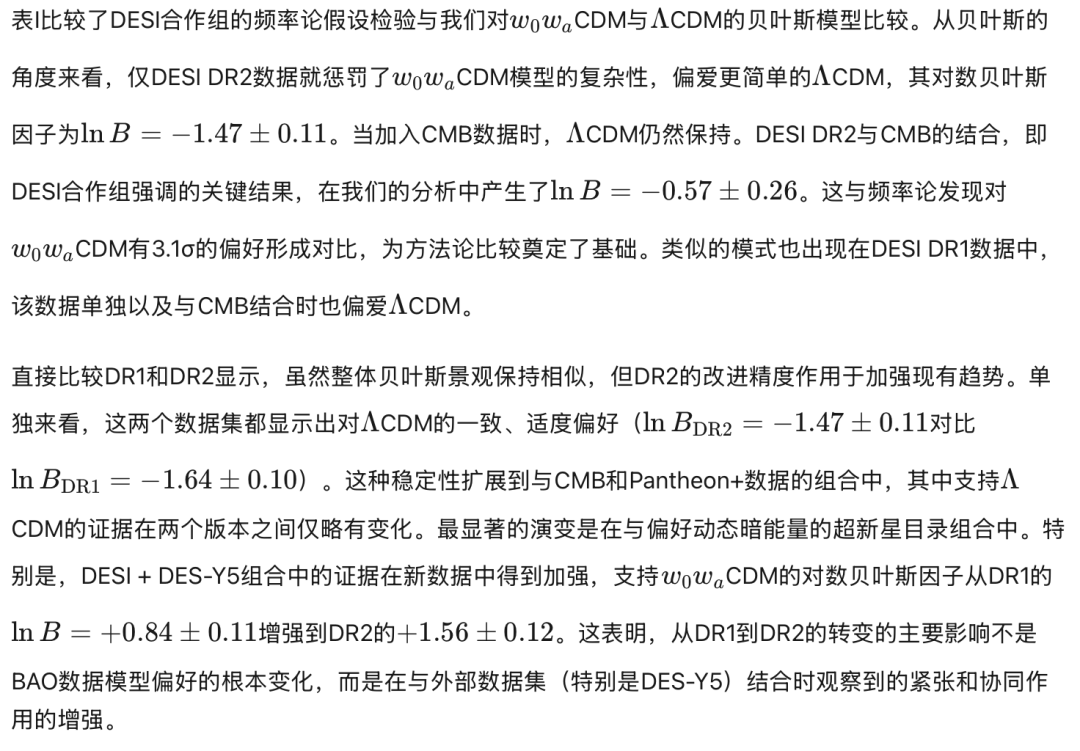 表I比较了DESI合作组的频率论假设检验与我们对$w_0w_a$CDM与$\Lambda$CDM的贝叶斯模型比较。从贝叶斯的角度来看，仅DESI DR2数据就惩罚了$w_0w_a$CDM模型的复杂性，偏爱更简单的$\Lambda$CDM，其对数贝叶斯因子为$\ln B = -1.47 \pm 0.11$。当加入CMB数据时，$\Lambda$CDM仍然保持。DESI DR2与CMB的结合，即DESI合作组强调的关键结果，在我们的分析中产生了$\ln B = -0.57 \pm 0.26$。这与频率论发现对$w_0w_a$CDM有3.1σ的偏好形成对比，为方法论比较奠定了基础。类似的模式也出现在DESI DR1数据中，该数据单独以及与CMB结合时也偏爱$\Lambda$CDM。

直接比较DR1和DR2显示，虽然整体贝叶斯景观保持相似，但DR2的改进精度作用于加强现有趋势。单独来看，这两个数据集都显示出对$\Lambda$CDM的一致、适度偏好（$\ln B_{\mathrm{DR2}} = -1.47 \pm 0.11$对比$\ln B_{\mathrm{DR1}} = -1.64 \pm 0.10$）。这种稳定性扩展到与CMB和Pantheon+数据的组合中，其中支持$\Lambda$CDM的证据在两个版本之间仅略有变化。最显著的演变是在与偏好动态暗能量的超新星目录组合中。特别是，DESI + DES-Y5组合中的证据在新数据中得到加强，支持$w_0w_a$CDM的对数贝叶斯因子从DR1的$\ln B = +0.84 \pm 0.11$增强到DR2的$+1.56 \pm 0.12$。这表明，从DR1到DR2的转变的主要影响不是BAO数据模型偏好的根本变化，而是在与外部数据集（特别是DES-Y5）结合时观察到的紧张和协同作用的增强。